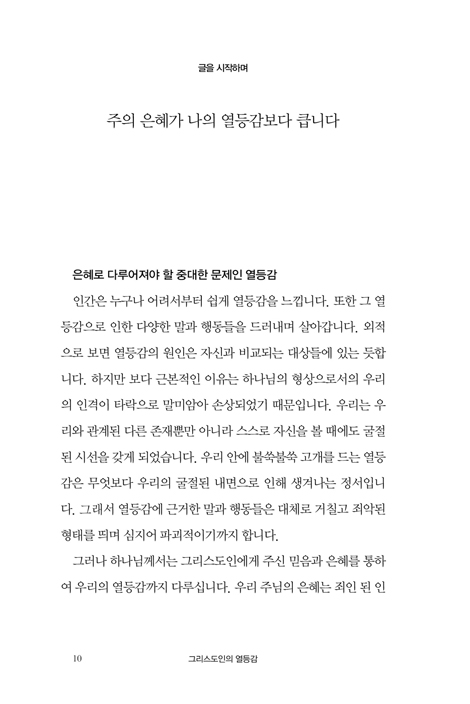 글을 시작하며

주의 은혜가 나의 열등감보다 큽니다

은혜로 다루어져야 할 중대한 문제인 열등감

인간은 누구나 어려서부터 쉽게 열등감을 느낍니다. 또한 그 열등감으로 인한 다양한 말과 행동들을 드러내며 살아갑니다. 외적으로 보면 열등감의 원인은 자신과 비교되는 대상들에 있는 듯합니다. 하지만 보다 근본적인 이유는 하나님의 형상으로서의 우리의 인격이 타락으로 말미암아 손상되었기 때문입니다. 우리는 우리와 관계된 다른 존재뿐만 아니라 스스로 자신을 볼 때에도 굴절된 시선을 갖게 되었습니다. 우리 안에 불쑥불쑥 고개를 드는 열등감은 무엇보다 우리의 굴절된 내면으로 인해 생겨나는 정서입니다. 그래서 열등감에 근거한 말과 행동들은 대체로 거칠고 죄악된 형태를 띠며 심지어 파괴적이기까지 합니다.

그러나 하나님께서는 그리스도인에게 주신 믿음과 은혜를 통하여 우리의 열등감까지 다루십니다. 우리 주님의 은혜는 죄인 된 인

10 그리스도인의 열등감